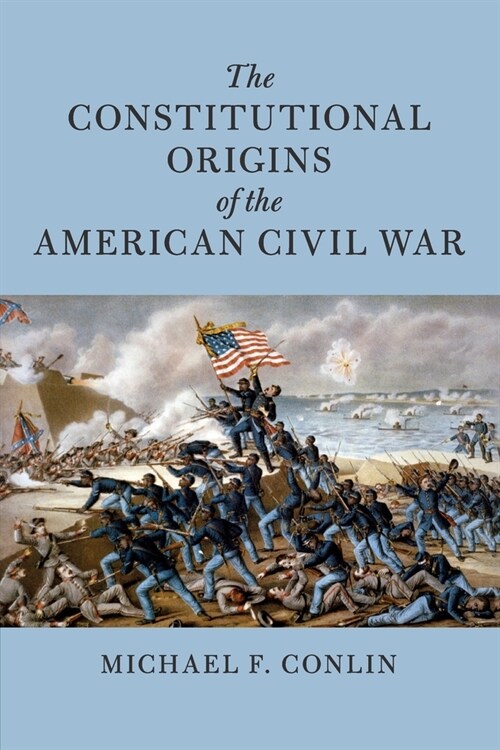 The
CONSTITUTIONAL
ORIGINS
of the
AMERICAN CIVIL WAR

MICHAEL F. CONLIN